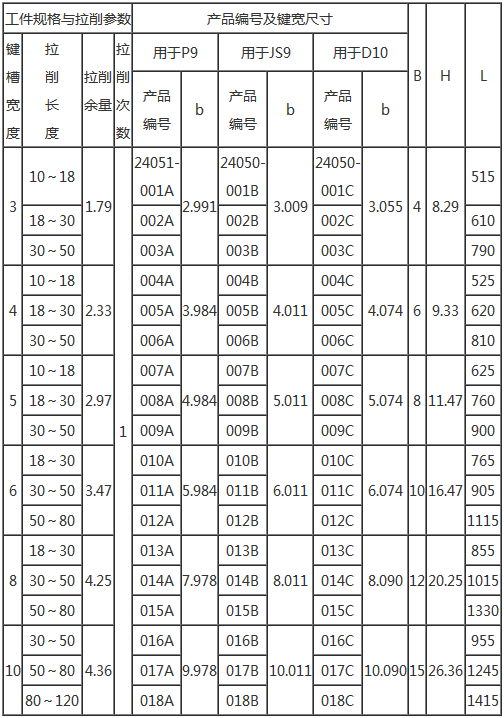 | 工件规格与拉削参数 | | | | 产品编号及键宽尺寸 | | | | | | B | H | L |
|---|---|---|---|---|---|---|---|---|---|---|---|---|
| 键槽宽度 | 拉削长度 | 拉削余量 | 拉削次数 | 用于P9 | | 用于JS9 | | 用于D10 | | | | |
| | | | | 产品编号 | b | 产品编号 | b | 产品编号 | b | | | |
| 3 | 10～18 | 1.79 | 1 | 24051-001A | 2.991 | 24050-001B | 3.009 | 24050-001C | 3.055 | 4 | 8.29 | 515 |
| | 18～30 | | | 002A | | 002B | | 002C | | | | 610 |
| | 30～50 | | | 003A | | 003B | | 003C | | | | 790 |
| 4 | 10～18 | 2.33 | | 004A | 3.984 | 004B | 4.011 | 004C | 4.074 | 6 | 9.33 | 525 |
| | 18～30 | | | 005A | | 005B | | 005C | | | | 620 |
| | 30～50 | | | 006A | | 006B | | 006C | | | | 810 |
| 5 | 10～18 | 2.97 | | 007A | 4.984 | 007B | 5.011 | 007C | 5.074 | 8 | 11.47 | 625 |
| | 18～30 | | | 008A | | 008B | | 008C | | | | 760 |
| | 30～50 | | | 009A | | 009B | | 009C | | | | 900 |
| 6 | 18～30 | 3.47 | | 010A | 5.984 | 010B | 6.011 | 010C | 6.074 | 10 | 16.47 | 765 |
| | 30～50 | | | 011A | | 011B | | 011C | | | | 905 |
| | 50～80 | | | 012A | | 012B | | 012C | | | | 1115 |
| 8 | 18～30 | 4.25 | | 013A | 7.978 | 013B | 8.011 | 013C | 8.090 | 12 | 20.25 | 855 |
| | 30～50 | | | 014A | | 014B | | 014C | | | | 1015 |
| | 50～80 | | | 015A | | 015B | | 015C | | | | 1330 |
| 10 | 30～50 | 4.36 | | 016A | 9.978 | 016B | 10.011 | 016C | 10.090 | 15 | 26.36 | 955 |
| | 50～80 | | | 017A | | 017B | | 017C | | | | 1245 |
| | 80～120 | | | 018A | | 018B | | 018C | | | | 1415 |